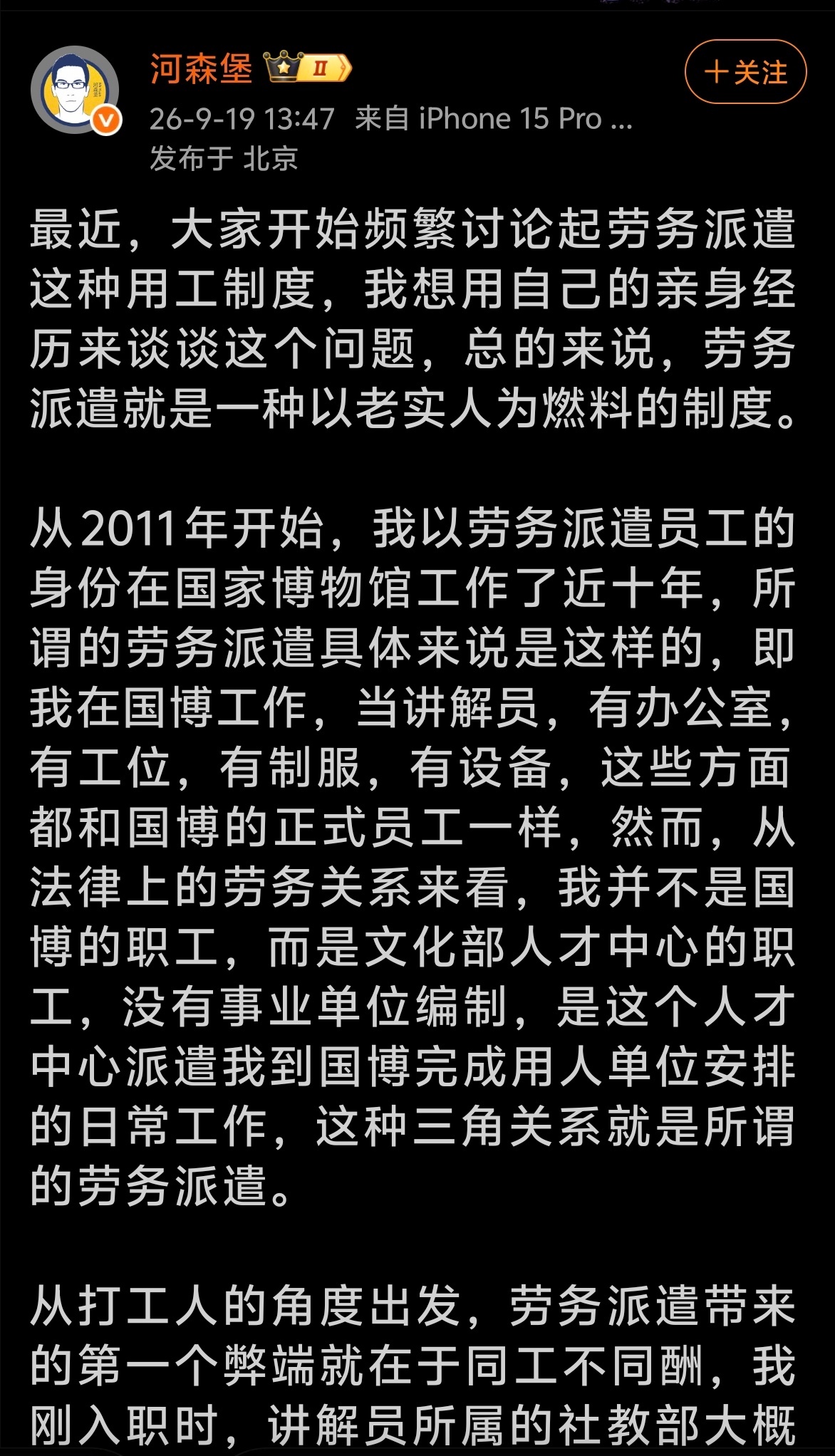 河森堡 II

+关注

26-9-19 13:47 来自 iPhone 15 Pro ...
发布于 北京

最近，大家开始频繁讨论起劳务派遣这种用工制度，我想用自己的亲身经历来谈谈这个问题，总的来说，劳务派遣就是一种以老实人为燃料的制度。

从2011年开始，我以劳务派遣员工的身份在国家博物馆工作了近十年，所谓的劳务派遣具体来说是这样的，即我在国博工作，当讲解员，有办公室，有工位，有制服，有设备，这些方面都和国博的正式员工一样，然而，从法律上的劳务关系来看，我并不是国博的职工，而是文化部人才中心的职工，没有事业单位编制，是这个人才中心派遣我到国博完成用人单位安排的日常工作，这种三角关系就是所谓的劳务派遣。

从打工人的角度出发，劳务派遣带来的第一个弊端就在于同工不同酬，我刚入职时，讲解员所属的社教部大概